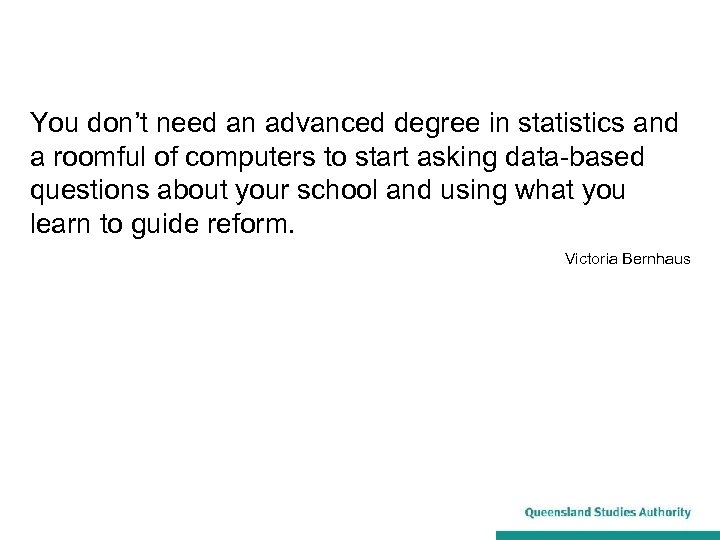 You don't need an advanced degree in statistics and a roomful of computers to start asking data-based questions about your school and using what you learn to guide reform.

Victoria Bernhaus

Queensland Studies Authority